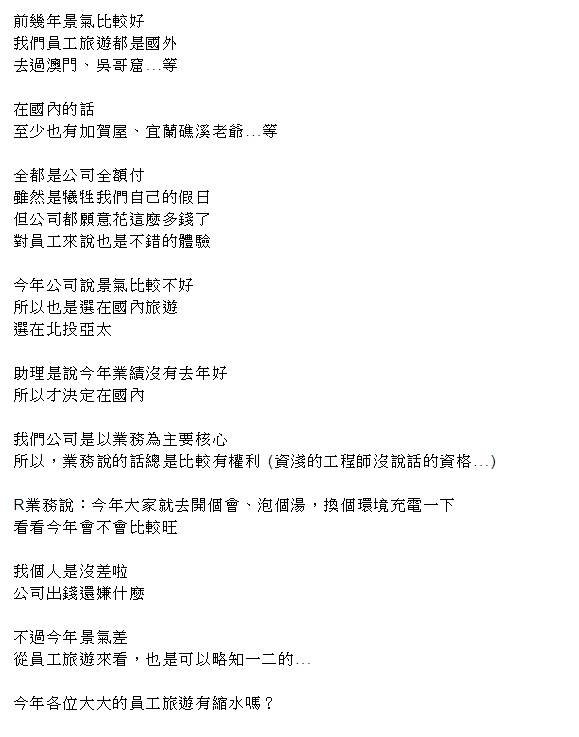 前幾年景氣比較好
我們員工旅遊都是國外
去過澳門、吳哥窟...等

在國內的話
至少也有加賀屋、宜蘭礁溪老爺...等

全都是公司全額付
雖然是犧牲我們自己的假日
但公司都願意花這麼多錢了
對員工來說也是不錯的體驗

今年公司說景氣比較不好
所以也是選在國內旅遊
選在北投亞太

助理是說今年業績沒有去年好
所以才決定在國內

我們公司是以業務為主要核心
所以，業務說的話總是比較有權利 (資淺的工程師沒說話的資格...)

R業務說：今年大家就去開個會、泡個湯，換個環境充電一下
看看今年會不會比較旺

我個人是沒差啦
公司出錢還嫌什麼

不過今年景氣差
從員工旅遊來看，也是可以略知一二的...

今年各位大大的員工旅遊有縮水嗎？